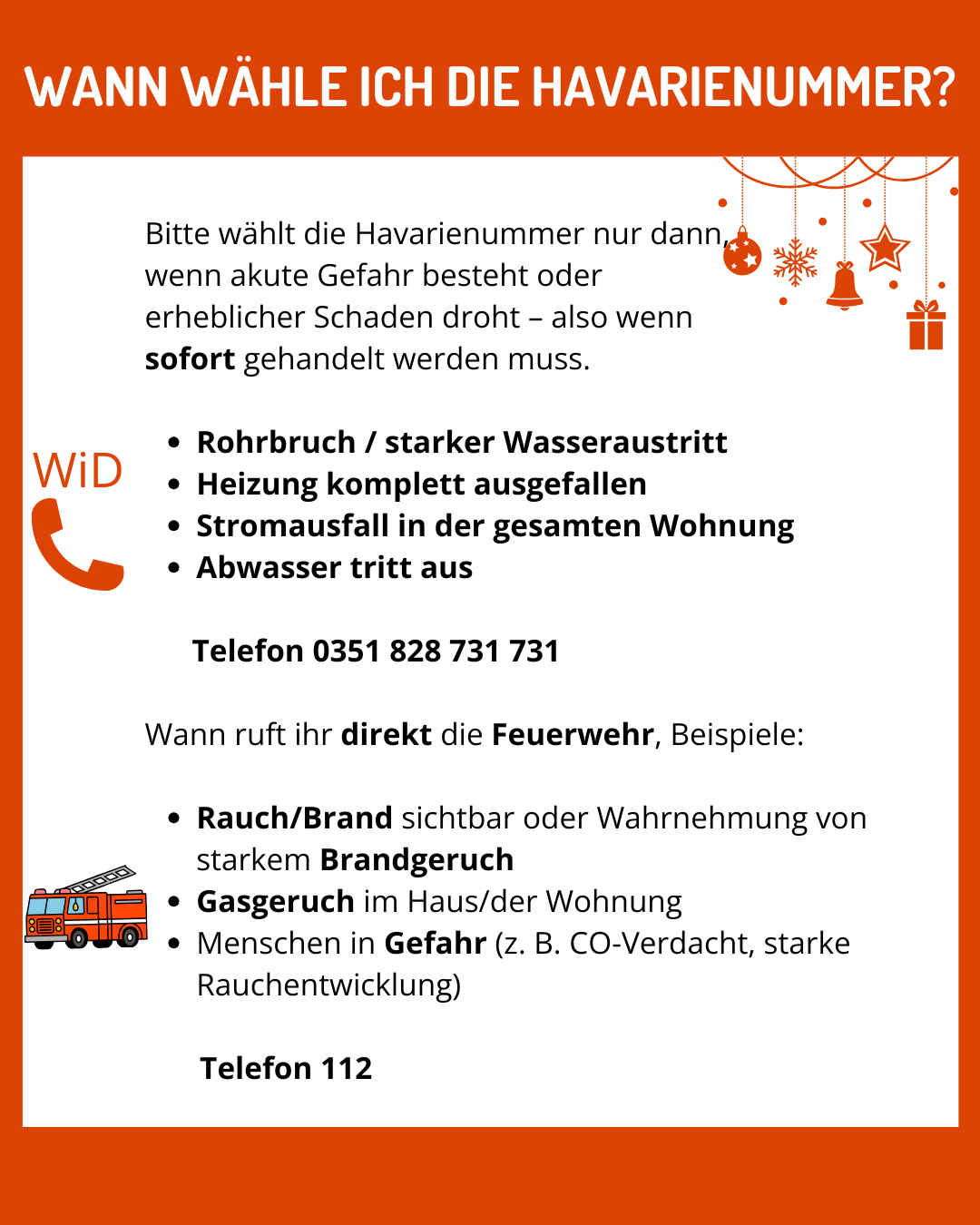 WANN WÄHLE ICH DIE HAVARIENUMMER?

Bitte wählt die Havarienummer nur dann, wenn akute Gefahr besteht oder erheblicher Schaden droht – also wenn sofort gehandelt werden muss.

WiD

• Rohrbruch / starker Wasseraustritt
• Heizung komplett ausgefallen
• Stromausfall in der gesamten Wohnung
• Abwasser tritt aus

Telefon 0351 828 731 731

Wann ruft ihr direkt die Feuerwehr, Beispiele:

• Rauch/Brand sichtbar oder Wahrnehmung von starkem Brandgeruch
• Gasgeruch im Haus/der Wohnung
• Menschen in Gefahr (z. B. CO-Verdacht, starke Rauchentwicklung)

Telefon 112